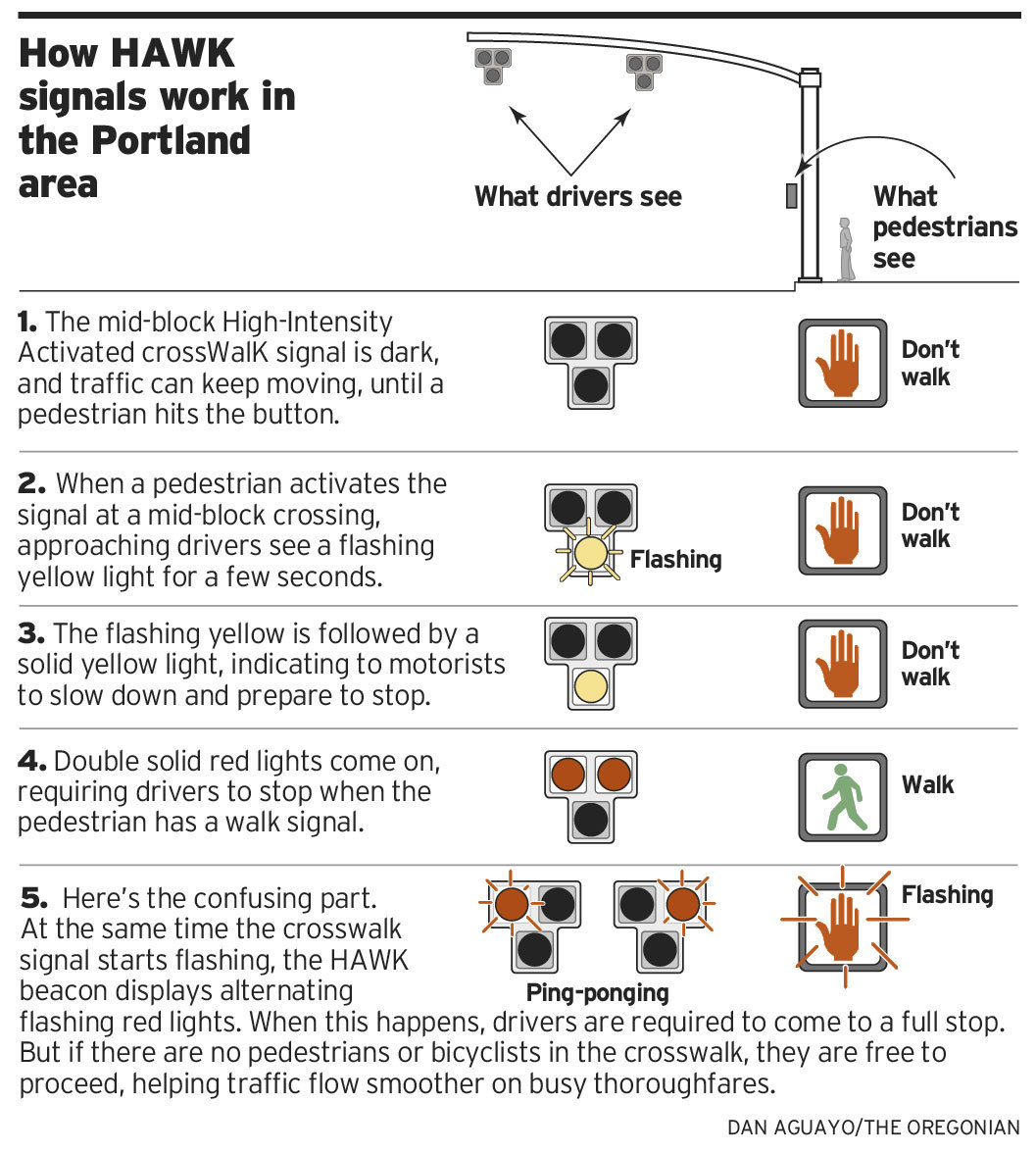 How HAWK signals work in the Portland area

What drivers see

What pedestrians see

1. The mid-block High-Intensity Activated crossWalK signal is dark, and traffic can keep moving, until a pedestrian hits the button.

Don't walk

2. When a pedestrian activates the signal at a mid-block crossing, approaching drivers see a flashing yellow light for a few seconds.

Flashing

Don't walk

3. The flashing yellow is followed by a solid yellow light, indicating to motorists to slow down and prepare to stop.

Don't walk

4. Double solid red lights come on, requiring drivers to stop when the pedestrian has a walk signal.

Walk

5. Here's the confusing part. At the same time the crosswalk signal starts flashing, the HAWK beacon displays alternating flashing red lights. When this happens, drivers are required to come to a full stop. But if there are no pedestrians or bicyclists in the crosswalk, they are free to proceed, helping traffic flow smoother on busy thoroughfares.

Ping-ponging

Flashing

DAN AGUAYO/THE OREGONIAN